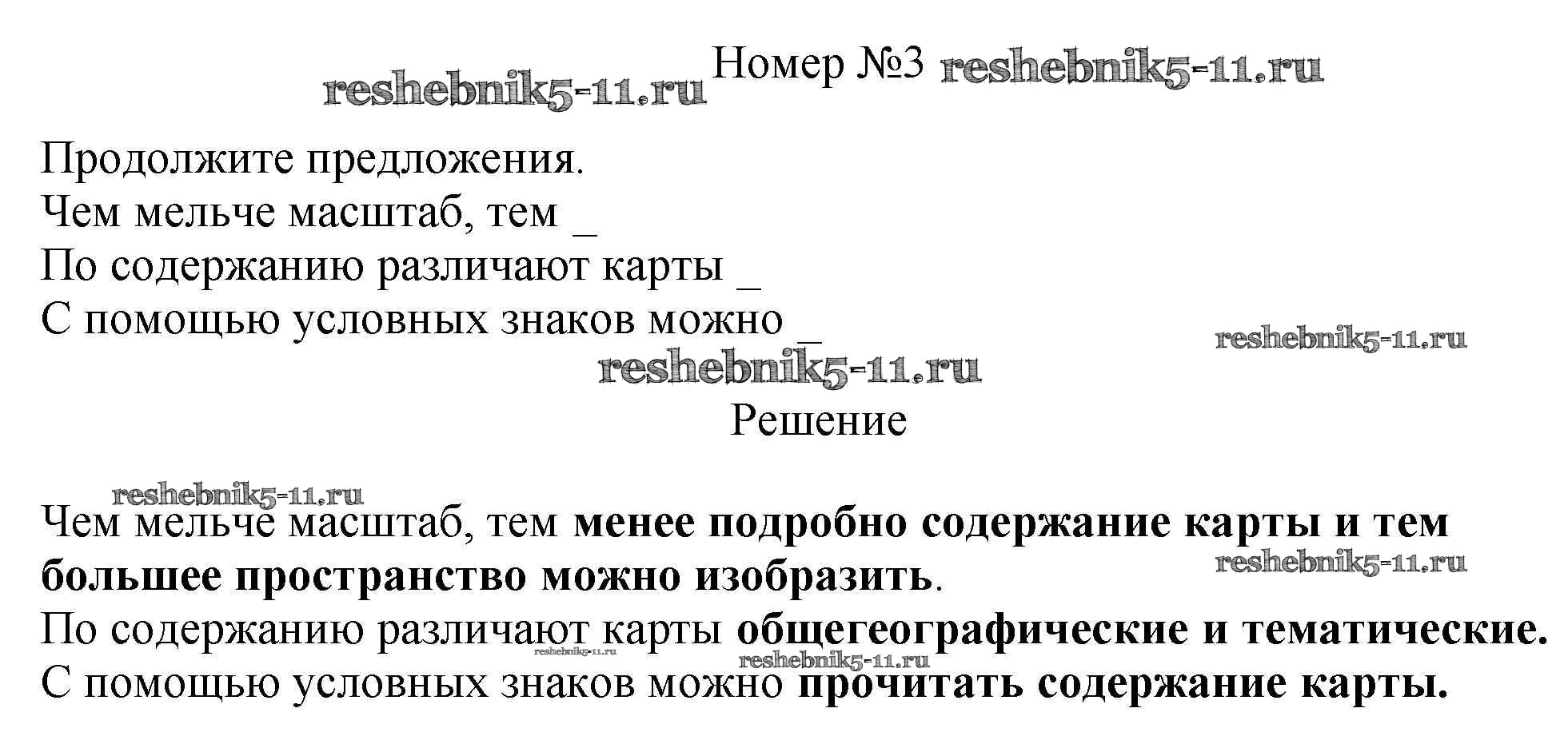 Номер №3

Продолжите предложения.
Чем мельче масштаб, тем ____
По содержанию различают карты ____
С помощью условных знаков можно ____

Решение

Чем мельче масштаб, тем менее подробно содержание карты и тем большее пространство можно изобразить.
По содержанию различают карты общегеографические и тематические.
С помощью условных знаков можно прочитать содержание карты.

reshebnik5-11.ru